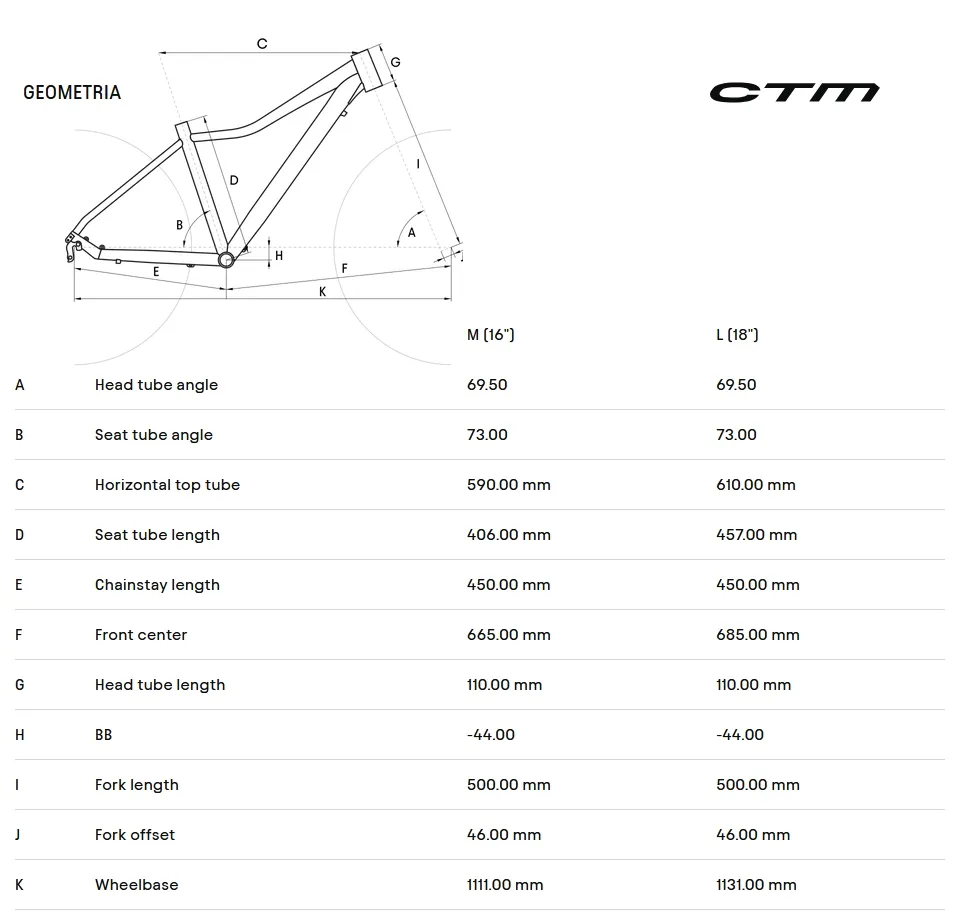 GEOMETRIA

CTM

C
G
D
I
B
A
H
E
F
K

| | | M (16") | L (18") |
|---|---|---|---|
| A | Head tube angle | 69.50 | 69.50 |
| B | Seat tube angle | 73.00 | 73.00 |
| C | Horizontal top tube | 590.00 mm | 610.00 mm |
| D | Seat tube length | 406.00 mm | 457.00 mm |
| E | Chainstay length | 450.00 mm | 450.00 mm |
| F | Front center | 665.00 mm | 685.00 mm |
| G | Head tube length | 110.00 mm | 110.00 mm |
| H | BB | -44.00 | -44.00 |
| I | Fork length | 500.00 mm | 500.00 mm |
| J | Fork offset | 46.00 mm | 46.00 mm |
| K | Wheelbase | 1111.00 mm | 1131.00 mm |